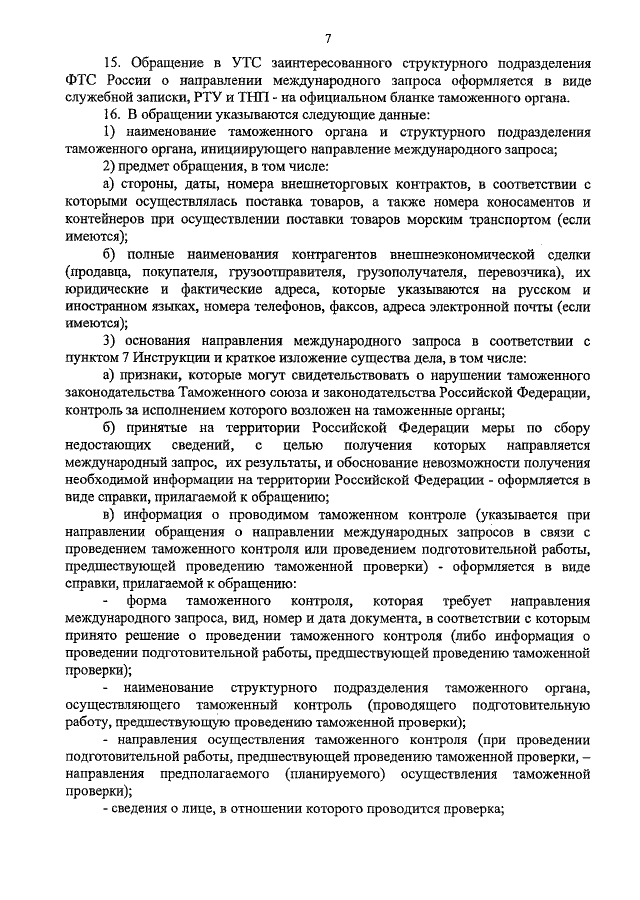 7

15. Обращение в УТС заинтересованного структурного подразделения ФТС России о направлении международного запроса оформляется в виде служебной записки, РТУ и ТНП - на официальном бланке таможенного органа.

16. В обращении указываются следующие данные:

1) наименование таможенного органа и структурного подразделения таможенного органа, инициирующего направление международного запроса;

2) предмет обращения, в том числе:

а) стороны, даты, номера внешнеторговых контрактов, в соответствии с которыми осуществлялась поставка товаров, а также номера коносаментов и контейнеров при осуществлении поставки товаров морским транспортом (если имеются);

б) полные наименования контрагентов внешнеэкономической сделки (продавца, покупателя, грузоотправителя, грузополучателя, перевозчика), их юридические и фактические адреса, которые указываются на русском и иностранном языках, номера телефонов, факсов, адреса электронной почты (если имеются);

3) основания направления международного запроса в соответствии с пунктом 7 Инструкции и краткое изложение существа дела, в том числе:

а) признаки, которые могут свидетельствовать о нарушении таможенного законодательства Таможенного союза и законодательства Российской Федерации, контроль за исполнением которого возложен на таможенные органы;

б) принятые на территории Российской Федерации меры по сбору недостающих сведений, с целью получения которых направляется международный запрос, их результаты, и обоснование невозможности получения необходимой информации на территории Российской Федерации - оформляется в виде справки, прилагаемой к обращению;

в) информация о проводимом таможенном контроле (указывается при направлении обращения о направлении международных запросов в связи с проведением таможенного контроля или проведением подготовительной работы, предшествующей проведению таможенной проверки) - оформляется в виде справки, прилагаемой к обращению:

- форма таможенного контроля, которая требует направления международного запроса, вид, номер и дата документа, в соответствии с которым принято решение о проведении таможенного контроля (либо информация о проведении подготовительной работы, предшествующей проведению таможенной проверки);

- наименование структурного подразделения таможенного органа, осуществляющего таможенный контроль (проводящего подготовительную работу, предшествующую проведению таможенной проверки);

- направления осуществления таможенного контроля (при проведении подготовительной работы, предшествующей проведению таможенной проверки, – направления предполагаемого (планируемого) осуществления таможенной проверки);

- сведения о лице, в отношении которого проводится проверка;